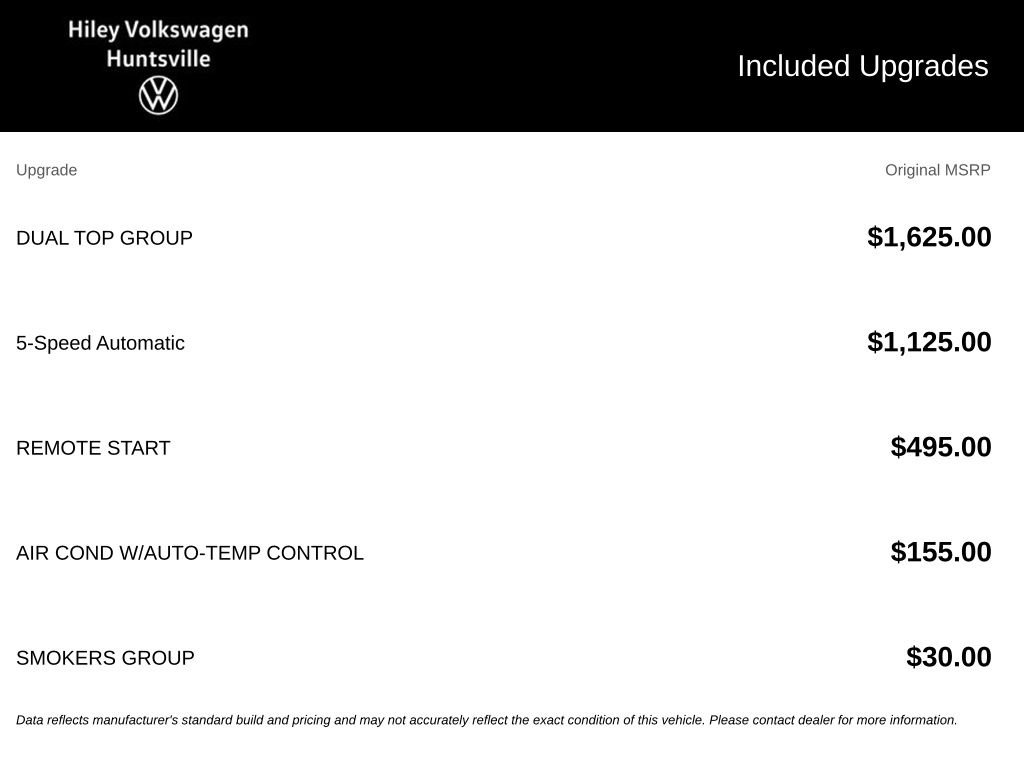 Hiley Volkswagen
Huntsville

Included Upgrades

| Upgrade | Original MSRP |
|---|---|
| DUAL TOP GROUP | \$1,625.00 |
| 5-Speed Automatic | \$1,125.00 |
| REMOTE START | \$495.00 |
| AIR COND W/AUTO-TEMP CONTROL | \$155.00 |
| SMOKERS GROUP | \$30.00 |

Data reflects manufacturer's standard build and pricing and may not accurately reflect the exact condition of this vehicle. Please contact dealer for more information.